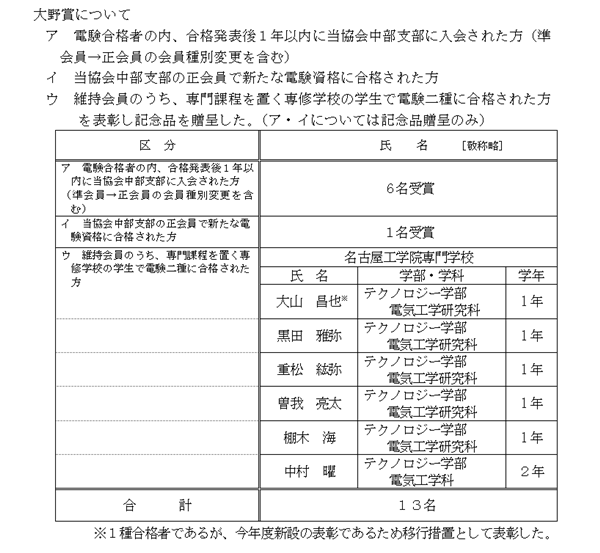 大野賞について

ア　電験合格者の内、合格発表後１年以内に当協会中部支部に入会された方（準会員→正会員の会員種別変更を含む）

イ　当協会中部支部の正会員で新たな電験資格に合格された方

ウ　維持会員のうち、専門課程を置く専修学校の学生で電験二種に合格された方

を表彰し記念品を贈呈した。（ア・イについては記念品贈呈のみ）

| 区　分 | 氏　名　［敬称略］ | | |
|---|---|---|---|
| ア　電験合格者の内、合格発表後１年以内に当協会中部支部に入会された方（準会員→正会員の会員種別変更を含む） | ６名受賞 | | |
| イ　当協会中部支部の正会員で新たな電験資格に合格された方 | １名受賞 | | |
| ウ　維持会員のうち、専門課程を置く専修学校の学生で電験二種に合格された方 | 名古屋工学院専門学校 | | |
| | 氏　名 | 学部・学科 | 学年 |
| | 大山　昌也※ | テクノロジー学部 電気工学研究科 | １年 |
| | 黒田　雅弥 | テクノロジー学部 電気工学研究科 | １年 |
| | 重松　紘弥 | テクノロジー学部 電気工学研究科 | １年 |
| | 曽我　亮太 | テクノロジー学部 電気工学研究科 | １年 |
| | 棚木　海 | テクノロジー学部 電気工学研究科 | １年 |
| | 中村　曜 | テクノロジー学部 電気工学科 | ２年 |
| 合　　計 | １３名 | | |

※１種合格者であるが、今年度新設の表彰であるため移行措置として表彰した。